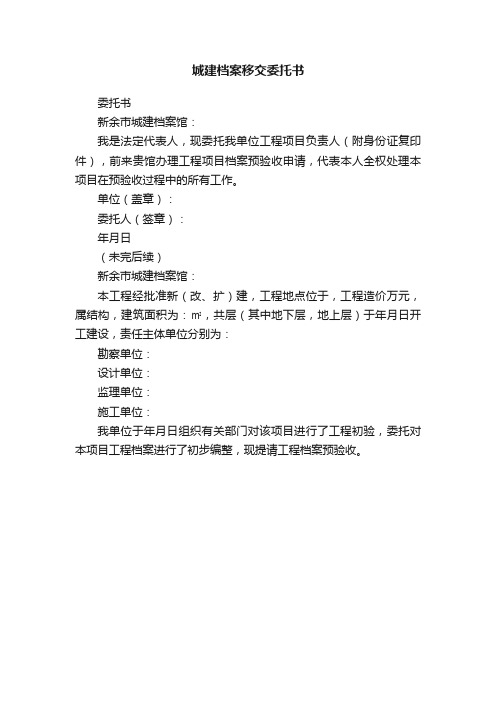 城建档案移交委托书

委托书

新余市城建档案馆：

我是法定代表人，现委托我单位工程项目负责人（附身份证复印件），前来贵馆办理工程项目档案预验收申请，代表本人全权处理本项目在预验收过程中的所有工作。

单位（盖章）：

委托人（签章）：

年月日

（未完后续）

新余市城建档案馆：

本工程经批准新（改、扩）建，工程地点位于，工程造价万元，属结构，建筑面积为：㎡，共层（其中地下层，地上层）于年月日开工建设，责任主体单位分别为：

勘察单位：

设计单位：

监理单位：

施工单位：

我单位于年月日组织有关部门对该项目进行了工程初验，委托对本项目工程档案进行了初步编整，现提请工程档案预验收。